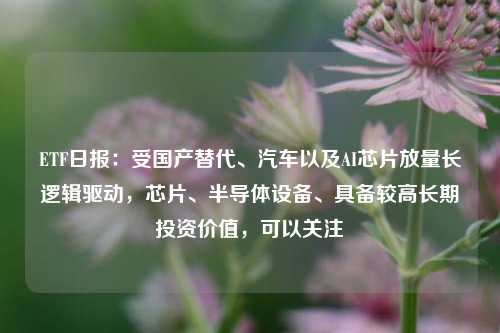 ETF日报：受国产替代、汽车以及AI芯片放量长逻辑驱动，芯片、半导体设备、具备较高长期投资价值，可以关注